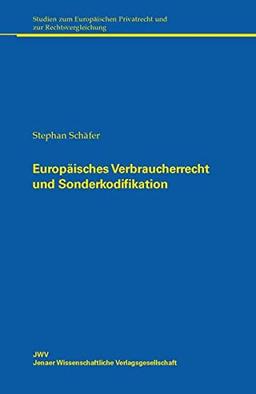 Studien zum Europäischen Privatrecht und zur Rechtsvergleichung

Stephan Schäfer

Europäisches Verbraucherrecht und Sonderkodifikation

JWV
Jenaer Wissenschaftliche Verlagsgesellschaft